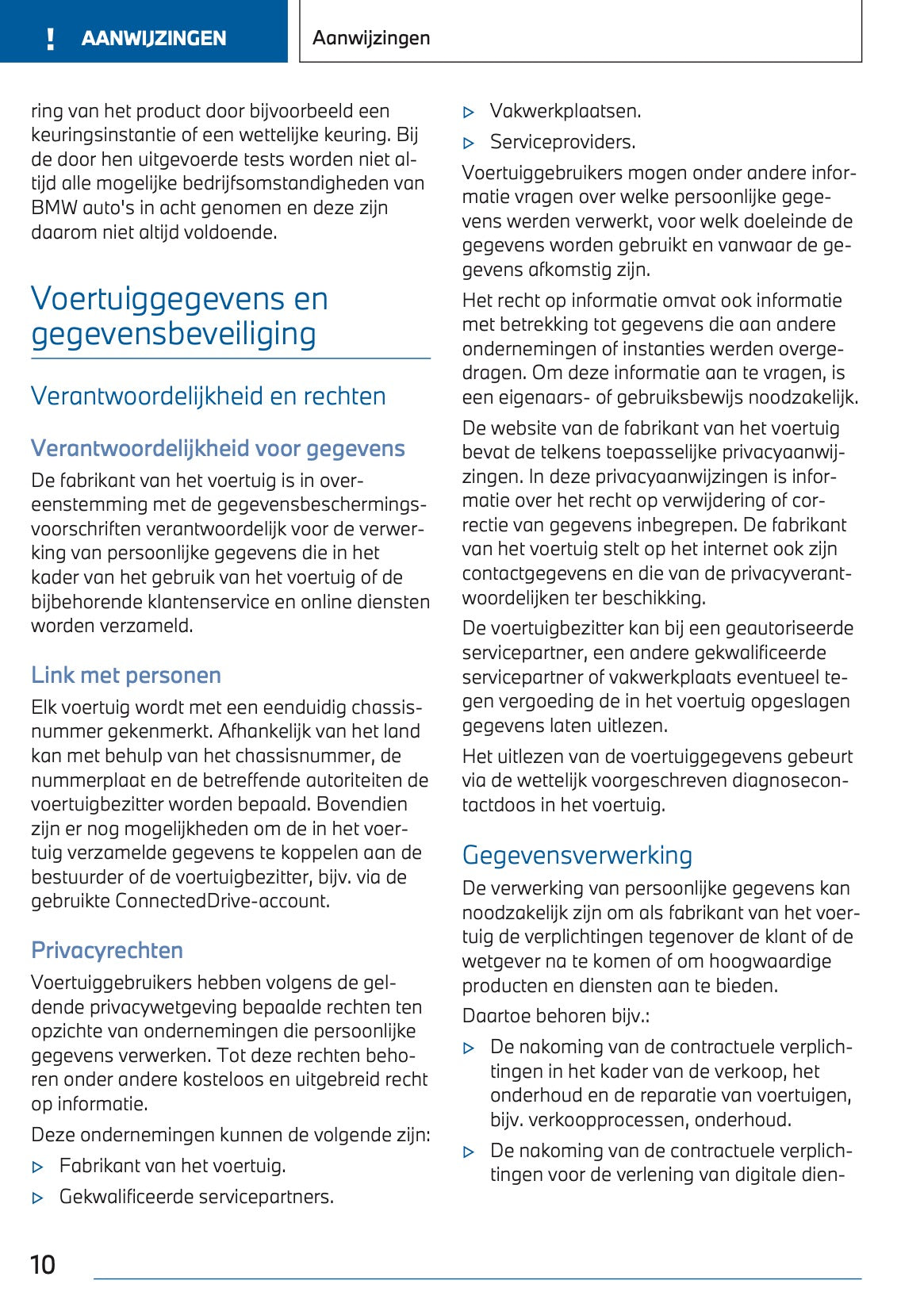 ! AANWIJZINGEN

Aanwijzingen

ring van het product door bijvoorbeeld een keuringsinstantie of een wettelijke keuring. Bij de door hen uitgevoerde tests worden niet altijd alle mogelijke bedrijfsomstandigheden van BMW auto's in acht genomen en deze zijn daarom niet altijd voldoende.

Voertuiggegevens en gegevensbeveiliging

Verantwoordelijkheid en rechten

Verantwoordelijkheid voor gegevens

De fabrikant van het voertuig is in overeenstemming met de gegevensbeschermingsvoorschriften verantwoordelijk voor de verwerking van persoonlijke gegevens die in het kader van het gebruik van het voertuig of de bijbehorende klantenservice en online diensten worden verzameld.

Link met personen

Elk voertuig wordt met een eenduidig chassisnummer gekenmerkt. Afhankelijk van het land kan met behulp van het chassisnummer, de nummerplaat en de betreffende autoriteiten de voertuigbezitter worden bepaald. Bovendien zijn er nog mogelijkheden om de in het voertuig verzamelde gegevens te koppelen aan de bestuurder of de voertuigbezitter, bijv. via de gebruikte ConnectedDrive-account.

Privacyrechten

Voertuiggebruikers hebben volgens de geldende privacywetgeving bepaalde rechten ten opzichte van ondernemingen die persoonlijke gegevens verwerken. Tot deze rechten behoren onder andere kosteloos en uitgebreid recht op informatie.

Deze ondernemingen kunnen de volgende zijn:

▷ Fabrikant van het voertuig.

▷ Gekwalificeerde servicepartners.

▷ Vakwerkplaatsen.

▷ Serviceproviders.

Voertuiggebruikers mogen onder andere informatie vragen over welke persoonlijke gegevens werden verwerkt, voor welk doeleinde de gegevens worden gebruikt en vanwaar de gegevens afkomstig zijn.

Het recht op informatie omvat ook informatie met betrekking tot gegevens die aan andere ondernemingen of instanties werden overgedragen. Om deze informatie aan te vragen, is een eigenaars- of gebruiksbewijs noodzakelijk.

De website van de fabrikant van het voertuig bevat de telkens toepasselijke privacyaanwijzingen. In deze privacyaanwijzingen is informatie over het recht op verwijdering of correctie van gegevens inbegrepen. De fabrikant van het voertuig stelt op het internet ook zijn contactgegevens en die van de privacyverantwoordelijken ter beschikking.

De voertuigbezitter kan bij een geautoriseerde servicepartner, een andere gekwalificeerde servicepartner of vakwerkplaats eventueel tegen vergoeding de in het voertuig opgeslagen gegevens laten uitlezen.

Het uitlezen van de voertuiggegevens gebeurt via de wettelijk voorgeschreven diagnosecontactdoos in het voertuig.

Gegevensverwerking

De verwerking van persoonlijke gegevens kan noodzakelijk zijn om als fabrikant van het voertuig de verplichtingen tegenover de klant of de wetgever na te komen of om hoogwaardige producten en diensten aan te bieden.

Daartoe behoren bijv.:

▷ De nakoming van de contractuele verplichtingen in het kader van de verkoop, het onderhoud en de reparatie van voertuigen, bijv. verkoopprocessen, onderhoud.

▷ De nakoming van de contractuele verplichtingen voor de verlening van digitale dien-

10